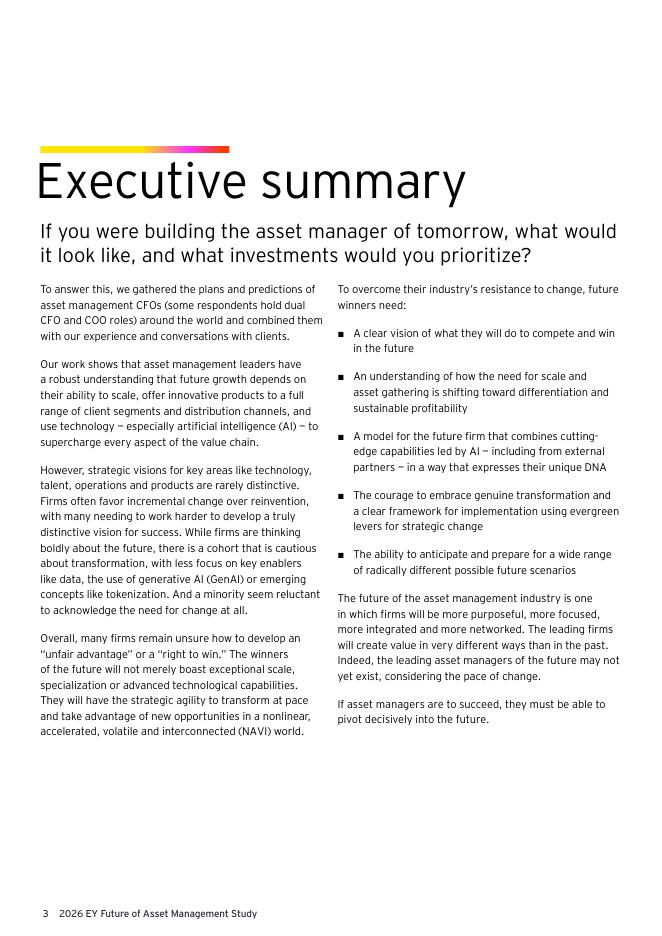 Executive summary

If you were building the asset manager of tomorrow, what would it look like, and what investments would you prioritize?

To answer this, we gathered the plans and predictions of asset management CFOs (some respondents hold dual CFO and COO roles) around the world and combined them with our experience and conversations with clients.

Our work shows that asset management leaders have a robust understanding that future growth depends on their ability to scale, offer innovative products to a full range of client segments and distribution channels, and use technology — especially artificial intelligence (AI) — to supercharge every aspect of the value chain.

However, strategic visions for key areas like technology, talent, operations and products are rarely distinctive. Firms often favor incremental change over reinvention, with many needing to work harder to develop a truly distinctive vision for success. While firms are thinking boldly about the future, there is a cohort that is cautious about transformation, with less focus on key enablers like data, the use of generative AI (GenAI) or emerging concepts like tokenization. And a minority seem reluctant to acknowledge the need for change at all.

Overall, many firms remain unsure how to develop an "unfair advantage" or a "right to win." The winners of the future will not merely boast exceptional scale, specialization or advanced technological capabilities. They will have the strategic agility to transform at pace and take advantage of new opportunities in a nonlinear, accelerated, volatile and interconnected (NAVI) world.

To overcome their industry's resistance to change, future winners need:

■ A clear vision of what they will do to compete and win in the future

■ An understanding of how the need for scale and asset gathering is shifting toward differentiation and sustainable profitability

■ A model for the future firm that combines cutting-edge capabilities led by AI — including from external partners — in a way that expresses their unique DNA

■ The courage to embrace genuine transformation and a clear framework for implementation using evergreen levers for strategic change

■ The ability to anticipate and prepare for a wide range of radically different possible future scenarios

The future of the asset management industry is one in which firms will be more purposeful, more focused, more integrated and more networked. The leading firms will create value in very different ways than in the past. Indeed, the leading asset managers of the future may not yet exist, considering the pace of change.

If asset managers are to succeed, they must be able to pivot decisively into the future.

3 2026 EY Future of Asset Management Study